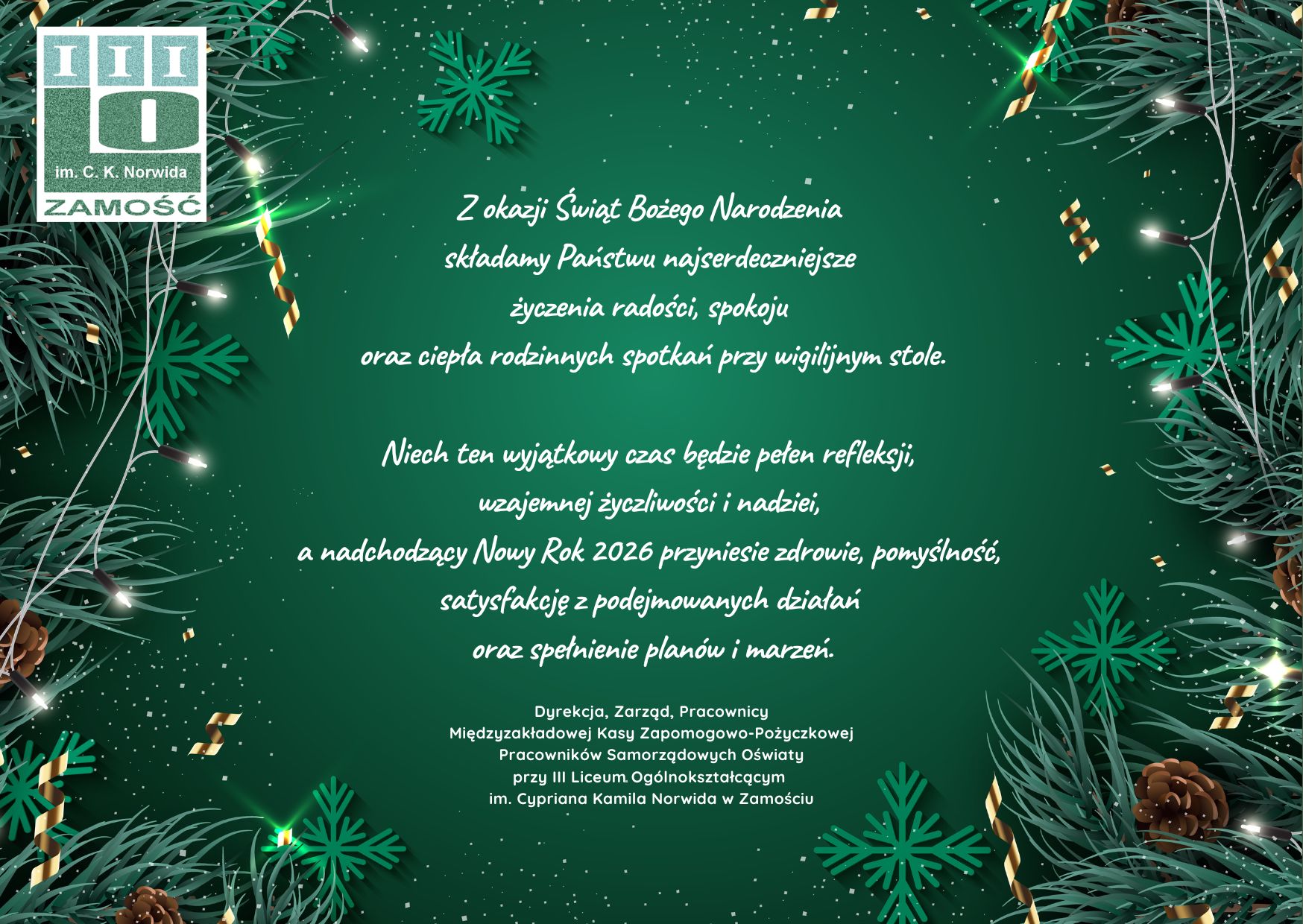 III
LO
im. C. K. Norwida
ZAMOŚĆ

Z okazji Świąt Bożego Narodzenia
składamy Państwu najserdeczniejsze
życzenia radości, spokoju
oraz ciepła rodzinnych spotkań przy wigilijnym stole.

Niech ten wyjątkowy czas będzie pełen refleksji,
wzajemnej życzliwości i nadziei,
a nadchodzący Nowy Rok 2026 przyniesie zdrowie, pomyślność,
satysfakcję z podejmowanych działań
oraz spełnienie planów i marzeń.

Dyrekcja, Zarząd, Pracownicy
Międzyzakładowej Kasy Zapomogowo-Pożyczkowej
Pracowników Samorządowych Oświaty
przy III Liceum Ogólnokształcącym
im. Cypriana Kamila Norwida w Zamościu